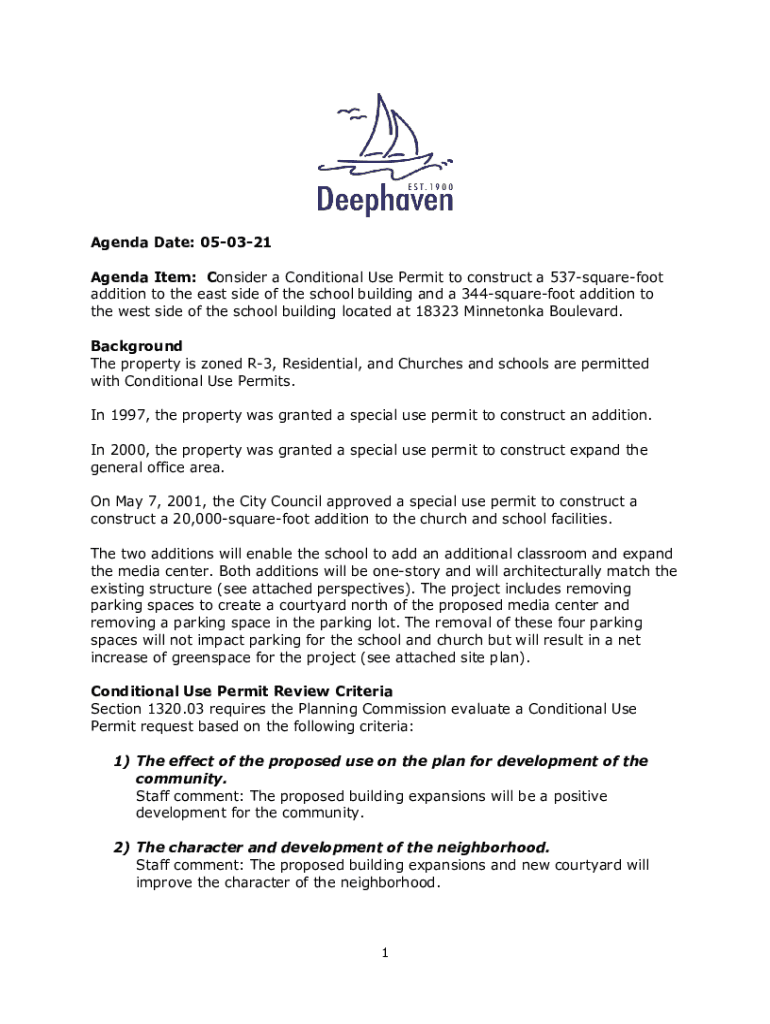 EST. 1900
Deephaven

Agenda Date: 05-03-21

Agenda Item: Consider a Conditional Use Permit to construct a 537-square-foot addition to the east side of the school building and a 344-square-foot addition to the west side of the school building located at 18323 Minnetonka Boulevard.

Background
The property is zoned R-3, Residential, and Churches and schools are permitted with Conditional Use Permits.

In 1997, the property was granted a special use permit to construct an addition.

In 2000, the property was granted a special use permit to construct expand the general office area.

On May 7, 2001, the City Council approved a special use permit to construct a construct a 20,000-square-foot addition to the church and school facilities.

The two additions will enable the school to add an additional classroom and expand the media center. Both additions will be one-story and will architecturally match the existing structure (see attached perspectives). The project includes removing parking spaces to create a courtyard north of the proposed media center and removing a parking space in the parking lot. The removal of these four parking spaces will not impact parking for the school and church but will result in a net increase of greenspace for the project (see attached site plan).

Conditional Use Permit Review Criteria
Section 1320.03 requires the Planning Commission evaluate a Conditional Use Permit request based on the following criteria:

1) The effect of the proposed use on the plan for development of the community.
Staff comment: The proposed building expansions will be a positive development for the community.

2) The character and development of the neighborhood.
Staff comment: The proposed building expansions and new courtyard will improve the character of the neighborhood.

1